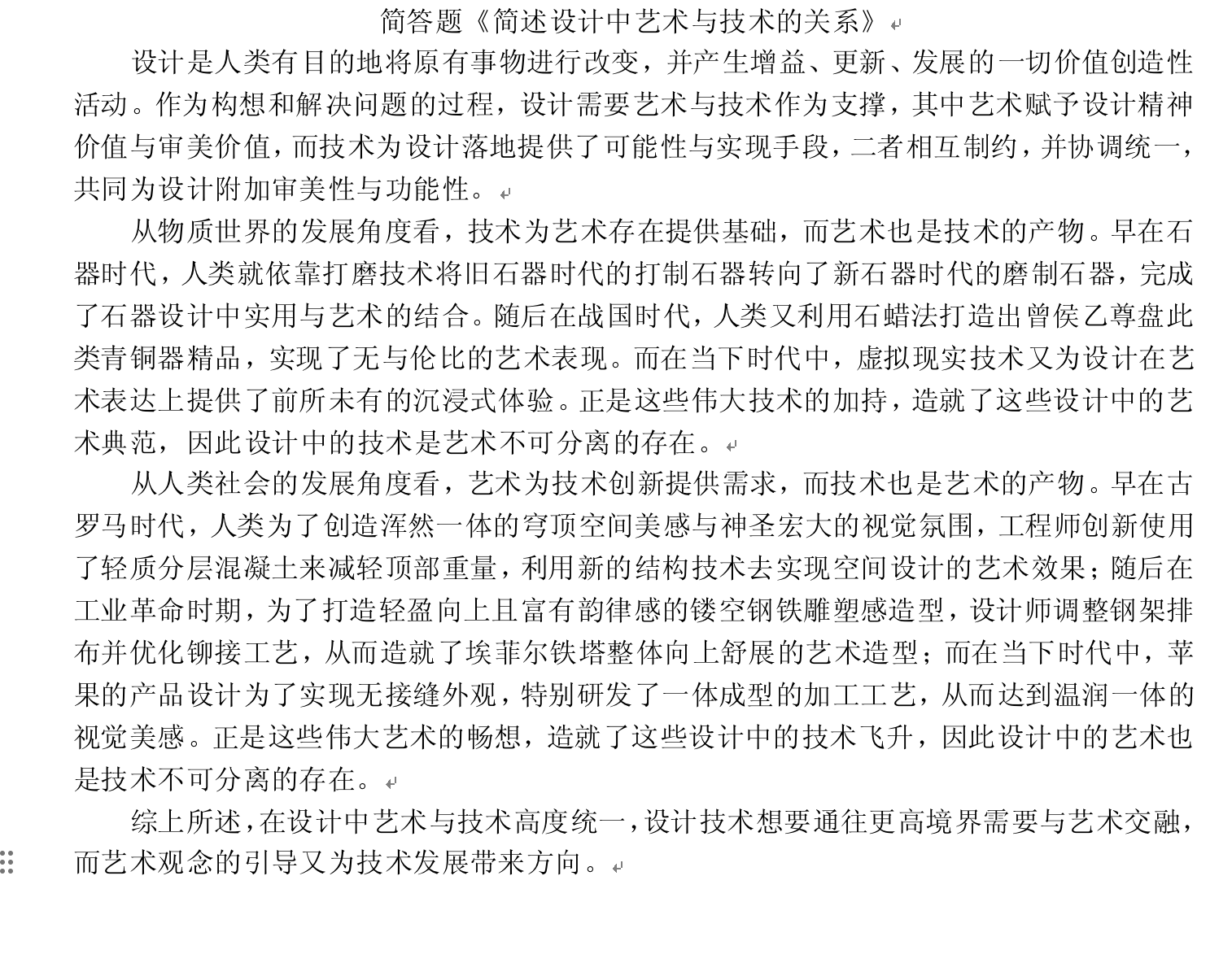 简答题《简述设计中艺术与技术的关系》

设计是人类有目的地将原有事物进行改变，并产生增益、更新、发展的一切价值创造性活动。作为构想和解决问题的过程，设计需要艺术与技术作为支撑，其中艺术赋予设计精神价值与审美价值，而技术为设计落地提供了可能性与实现手段，二者相互制约，并协调统一，共同为设计附加审美性与功能性。

从物质世界的发展角度看，技术为艺术存在提供基础，而艺术也是技术的产物。早在石器时代，人类就依靠打磨技术将旧石器时代的打制石器转向了新石器时代的磨制石器，完成了石器设计中实用与艺术的结合。随后在战国时代，人类又利用石蜡法打造出曾侯乙尊盘此类青铜器精品，实现了无与伦比的艺术表现。而在当下时代中，虚拟现实技术又为设计在艺术表达上提供了前所未有的沉浸式体验。正是这些伟大技术的加持，造就了这些设计中的艺术典范，因此设计中的技术是艺术不可分离的存在。

从人类社会的发展角度看，艺术为技术创新提供需求，而技术也是艺术的产物。早在古罗马时代，人类为了创造浑然一体的穹顶空间美感与神圣宏大的视觉氛围，工程师创新使用了轻质分层混凝土来减轻顶部重量，利用新的结构技术去实现空间设计的艺术效果；随后在工业革命时期，为了打造轻盈向上且富有韵律感的镂空钢铁雕塑感造型，设计师调整钢架排布并优化铆接工艺，从而造就了埃菲尔铁塔整体向上舒展的艺术造型；而在当下时代中，苹果的产品设计为了实现无接缝外观，特别研发了一体成型的加工工艺，从而达到温润一体的视觉美感。正是这些伟大艺术的畅想，造就了这些设计中的技术飞升，因此设计中的艺术也是技术不可分离的存在。

综上所述，在设计中艺术与技术高度统一，设计技术想要通往更高境界需要与艺术交融，而艺术观念的引导又为技术发展带来方向。